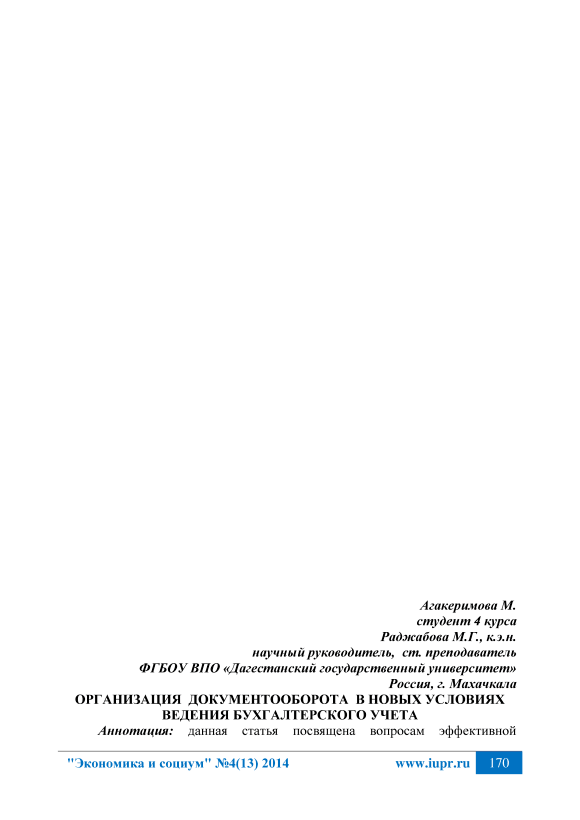 Агакеримова М.
студент 4 курса
Раджабова М.Г., к.э.н.
научный руководитель, ст. преподаватель
ФГБОУ ВПО «Дагестанский государственный университет»
Россия, г. Махачкала

ОРГАНИЗАЦИЯ ДОКУМЕНТООБОРОТА В НОВЫХ УСЛОВИЯХ ВЕДЕНИЯ БУХГАЛТЕРСКОГО УЧЕТА

Аннотация: данная статья посвящена вопросам эффективной

"Экономика и социум" №4(13) 2014 www.iupr.ru 170